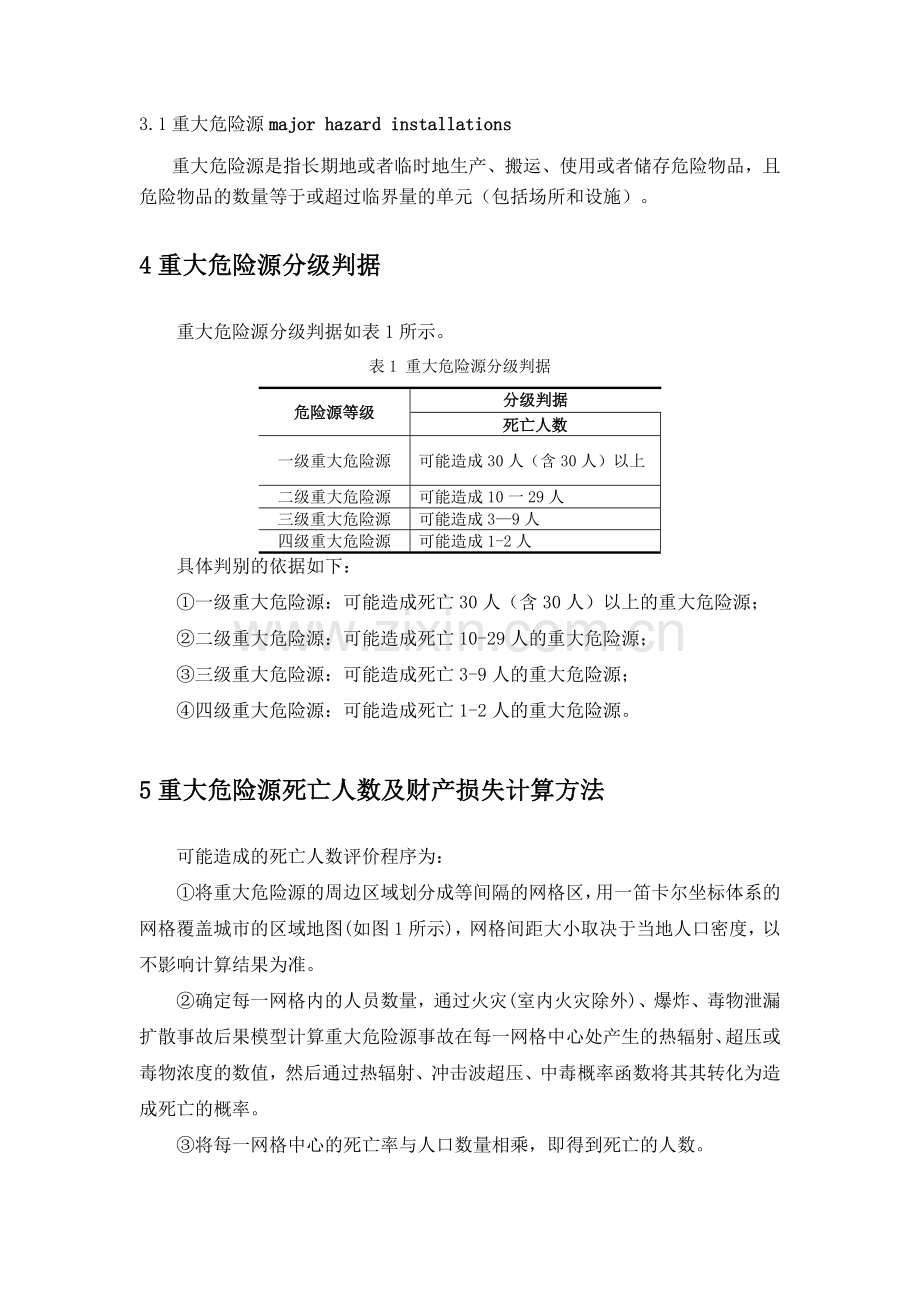 3.1 重大危险源 major hazard installations

重大危险源是指长期地或者临时地生产、搬运、使用或者储存危险物品，且危险物品的数量等于或超过临界量的单元（包括场所和设施）。

4 重大危险源分级判据

重大危险源分级判据如表 1 所示。

表 1 重大危险源分级判据

| 危险源等级 | 分级判据 |
|---|---|
| | 死亡人数 |
| 一级重大危险源 | 可能造成 30 人（含 30 人）以上 |
| 二级重大危险源 | 可能造成 10 一 29 人 |
| 三级重大危险源 | 可能造成 3—9 人 |
| 四级重大危险源 | 可能造成 1-2 人 |

具体判别的依据如下：

①一级重大危险源：可能造成死亡 30 人（含 30 人）以上的重大危险源；

②二级重大危险源：可能造成死亡 10-29 人的重大危险源；

③三级重大危险源：可能造成死亡 3-9 人的重大危险源；

④四级重大危险源：可能造成死亡 1-2 人的重大危险源。

www.zixin.com.cn

5 重大危险源死亡人数及财产损失计算方法

可能造成的死亡人数评价程序为：

①将重大危险源的周边区域划分成等间隔的网格区，用一笛卡尔坐标体系的网格覆盖城市的区域地图(如图 1 所示)，网格间距大小取决于当地人口密度，以不影响计算结果为准。

②确定每一网格内的人员数量，通过火灾(室内火灾除外)、爆炸、毒物泄漏扩散事故后果模型计算重大危险源事故在每一网格中心处产生的热辐射、超压或毒物浓度的数值，然后通过热辐射、冲击波超压、中毒概率函数将其其转化为造成死亡的概率。

③将每一网格中心的死亡率与人口数量相乘，即得到死亡的人数。